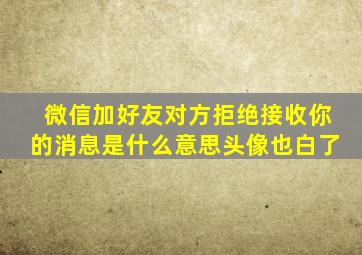 微信加好友对方拒绝接收你的消息是什么意思头像也白了